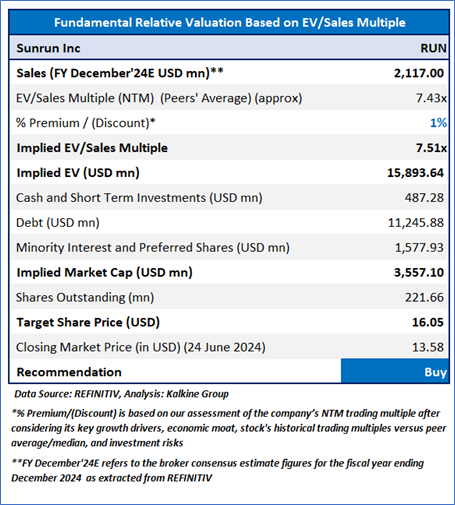 | Fundamental Relative Valuation Based on EV/Sales Multiple | |
|---|---|
| Sunrun Inc | RUN |
| Sales (FY December'24E USD mn)** | 2,117.00 |
| EV/Sales Multiple (NTM) (Peers' Average) (approx) | 7.43x |
| % Premium / (Discount)* | 1% |
| Implied EV/Sales Multiple | 7.51x |
| Implied EV (USD mn) | 15,893.64 |
| Cash and Short Term Investments (USD mn) | 487.28 |
| Debt (USD mn) | 11,245.88 |
| Minority Interest and Preferred Shares (USD mn) | 1,577.93 |
| Implied Market Cap (USD mn) | 3,557.10 |
| Shares Outstanding (mn) | 221.66 |
| Target Share Price (USD) | 16.05 |
| Closing Market Price (in USD) (24 June 2024) | 13.58 |
| Recommendation | Buy |

Data Source: REFINITIV, Analysis: Kalkine Group

*% Premium/(Discount) is based on our assessment of the company's NTM trading multiple after considering its key growth drivers, economic moat, stock's historical trading multiples versus peer average/median, and investment risks

**FY December'24E refers to the broker consensus estimate figures for the fiscal year ending December 2024 as extracted from REFINITIV